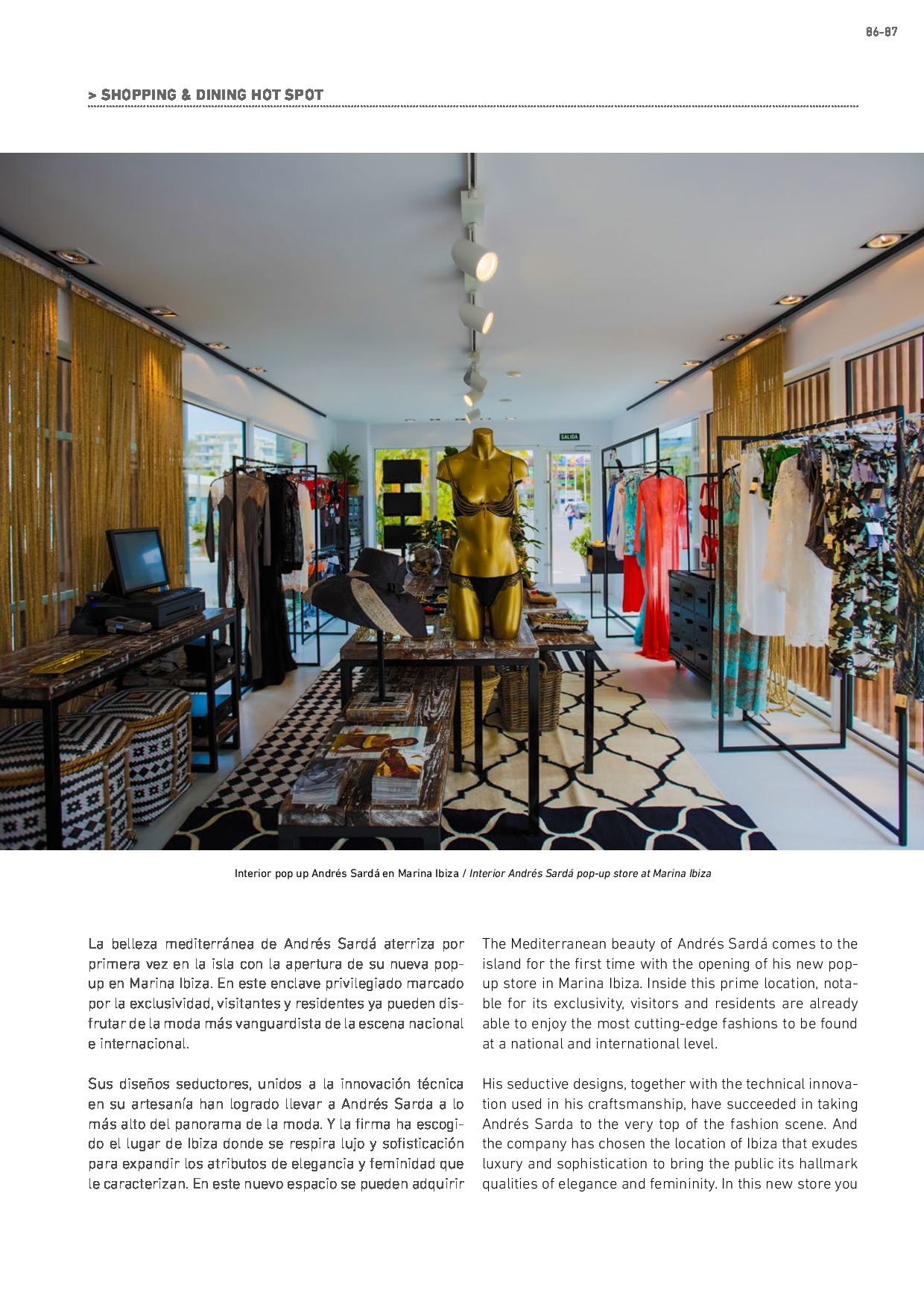 86-87

> SHOPPING & DINING HOT SPOT

Interior pop up Andrés Sardá en Marina Ibiza / Interior Andrés Sardá pop-up store at Marina Ibiza

La belleza mediterránea de Andrés Sardá aterriza por primera vez en la isla con la apertura de su nueva pop-up en Marina Ibiza. En este enclave privilegiado marcado por la exclusividad, visitantes y residentes ya pueden disfrutar de la moda más vanguardista de la escena nacional e internacional.

Sus diseños seductores, unidos a la innovación técnica en su artesanía han logrado llevar a Andrés Sarda a lo más alto del panorama de la moda. Y la firma ha escogido el lugar de Ibiza donde se respira lujo y sofisticación para expandir los atributos de elegancia y feminidad que le caracterizan. En este nuevo espacio se pueden adquirir

The Mediterranean beauty of Andrés Sardá comes to the island for the first time with the opening of his new pop-up store in Marina Ibiza. Inside this prime location, notable for its exclusivity, visitors and residents are already able to enjoy the most cutting-edge fashions to be found at a national and international level.

His seductive designs, together with the technical innovation used in his craftsmanship, have succeeded in taking Andrés Sarda to the very top of the fashion scene. And the company has chosen the location of Ibiza that exudes luxury and sophistication to bring the public its hallmark qualities of elegance and femininity. In this new store you